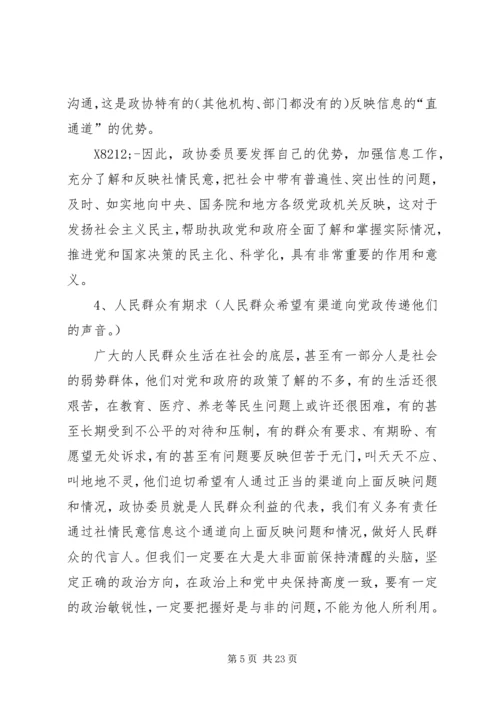 沟通，这是政协特有的（其他机构、部门都没有的）反映信息的“直通道”的优势。

X8212;-因此，政协委员要发挥自己的优势，加强信息工作，充分了解和反映社情民意，把社会中带有普遍性、突出性的问题，及时、如实地向中央、国务院和地方各级党政机关反映，这对于发扬社会主义民主，帮助执政党和政府全面了解和掌握实际情况，推进党和国家决策的民主化、科学化，具有非常重要的作用和意义。

4、人民群众有期求（人民群众希望有渠道向党政传递他们的声音。）

广大的人民群众生活在社会的底层，甚至有一部分人是社会的弱势群体，他们对党和政府的政策了解的不多，有的生活还很艰苦，在教育、医疗、养老等民生问题上或许还很困难，有的甚至长期受到不公平的对待和压制，有的群众有要求、有期盼、有愿望无处诉求，有的甚至有问题要反映但苦于无门，叫天天不应、叫地地不灵，他们迫切希望有人通过正当的渠道向上面反映问题和情况，政协委员就是人民群众利益的代表，我们有义务有责任通过社情民意信息这个通道向上面反映问题和情况，做好人民群众的代言人。但我们一定要在大是大非面前保持清醒的头脑，坚定正确的政治方向，在政治上和党中央保持高度一致，要有一定的政治敏锐性，一定要把握好是与非的问题，不能为他人所利用。

第 5 页 共 23 页